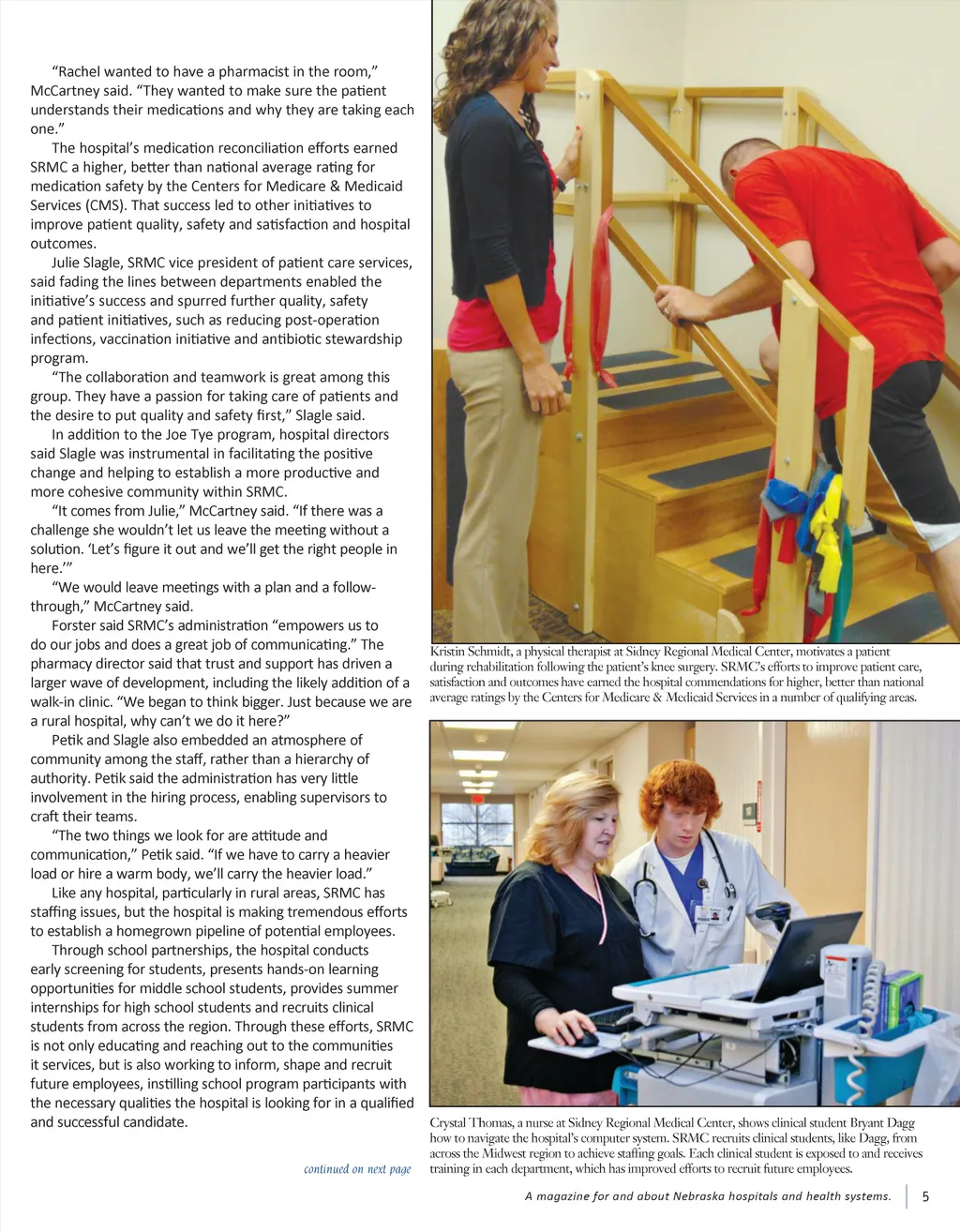 “Rachel wanted to have a pharmacist in the room,” McCartney said. “They wanted to make sure the patient understands their medications and why they are taking each one.”

The hospital’s medication reconciliation efforts earned SRMC a higher, better than national average rating for medication safety by the Centers for Medicare & Medicaid Services (CMS). That success led to other initiatives to improve patient quality, safety and satisfaction and hospital outcomes.

Julie Slagle, SRMC vice president of patient care services, said fading the lines between departments enabled the initiative’s success and spurred further quality, safety and patient initiatives, such as reducing post-operation infections, vaccination initiative and antibiotic stewardship program.

“The collaboration and teamwork is great among this group. They have a passion for taking care of patients and the desire to put quality and safety first,” Slagle said.

In addition to the Joe Tye program, hospital directors said Slagle was instrumental in facilitating the positive change and helping to establish a more productive and more cohesive community within SRMC.

“It comes from Julie,” McCartney said. “If there was a challenge she wouldn’t let us leave the meeting without a solution. ‘Let’s figure it out and we’ll get the right people in here.’”

“We would leave meetings with a plan and a follow-through,” McCartney said.

Forster said SRMC’s administration “empowers us to do our jobs and does a great job of communicating.” The pharmacy director said that trust and support has driven a larger wave of development, including the likely addition of a walk-in clinic. “We began to think bigger. Just because we are a rural hospital, why can’t we do it here?”

Petik and Slagle also embedded an atmosphere of community among the staff, rather than a hierarchy of authority. Petik said the administration has very little involvement in the hiring process, enabling supervisors to craft their teams.

“The two things we look for are attitude and communication,” Petik said. “If we have to carry a heavier load or hire a warm body, we’ll carry the heavier load.”

Like any hospital, particularly in rural areas, SRMC has staffing issues, but the hospital is making tremendous efforts to establish a homegrown pipeline of potential employees.

Through school partnerships, the hospital conducts early screening for students, presents hands-on learning opportunities for middle school students, provides summer internships for high school students and recruits clinical students from across the region. Through these efforts, SRMC is not only educating and reaching out to the communities it services, but is also working to inform, shape and recruit future employees, instilling school program participants with the necessary qualities the hospital is looking for in a qualified and successful candidate.

continued on next page

Kristin Schmidt, a physical therapist at Sidney Regional Medical Center, motivates a patient during rehabilitation following the patient’s knee surgery. SRMC’s efforts to improve patient care, satisfaction and outcomes have earned the hospital commendations for higher, better than national average ratings by the Centers for Medicare & Medicaid Services in a number of qualifying areas.

Crystal Thomas, a nurse at Sidney Regional Medical Center, shows clinical student Bryant Dagg how to navigate the hospital’s computer system. SRMC recruits clinical students, like Dagg, from across the Midwest region to achieve staffing goals. Each clinical student is exposed to and receives training in each department, which has improved efforts to recruit future employees.

A magazine for and about Nebraska hospitals and health systems. 5